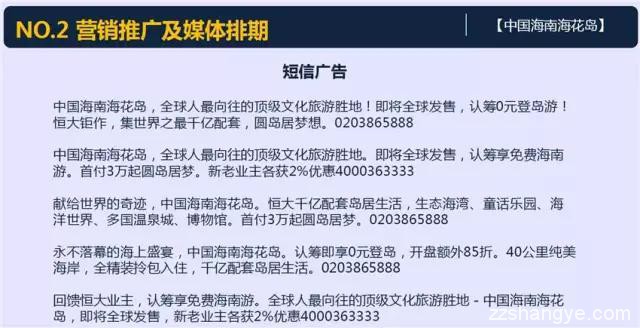 NO.2 营销推广及媒体排期

【中国海南海花岛】

短信广告

中国海南海花岛，全球人最向往的顶级文化旅游胜地！即将全球发售，认筹0元登岛游！恒大钜作，集世界之最千亿配套，圆岛居梦想。0203865888

中国海南海花岛，全球人最向往的顶级文化旅游胜地。即将全球发售，认筹享免费海南游。首付3万起圆岛居梦。新老业主各获2%优惠4000363333

献给世界的奇迹，中国海南海花岛。恒大千亿配套岛居生活，生态海湾、童话乐园、海洋世界、多国温泉城、博物馆。首付3万起圆岛居梦。0203865888

永不落幕的海上盛宴，中国海南海花岛。认筹即享0元登岛，开盘额外85折。40公里纯美海岸，全精装拎包入住，千亿配套岛居生活。0203865888

回馈恒大业主，认筹享免费海南游。全球人最向往的顶级文化旅游胜地 - 中国海南海花岛，即将全球发售，新老业主各获2%优惠4000363333

zzshangye.com